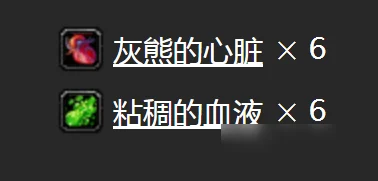 灰熊的心脏 × 6

粘稠的血液 × 6